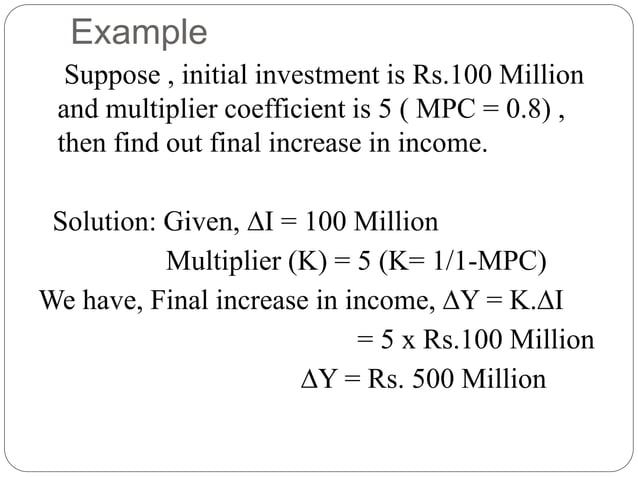 Example

Suppose , initial investment is Rs.100 Million and multiplier coefficient is 5 ( MPC = 0.8) , then find out final increase in income.

Solution: Given, $\Delta I$ = 100 Million

Multiplier (K) = 5 (K= 1/1-MPC)

We have, Final increase in income, $\Delta Y = K.\Delta I$

= 5 x Rs.100 Million

$\Delta Y$ = Rs. 500 Million